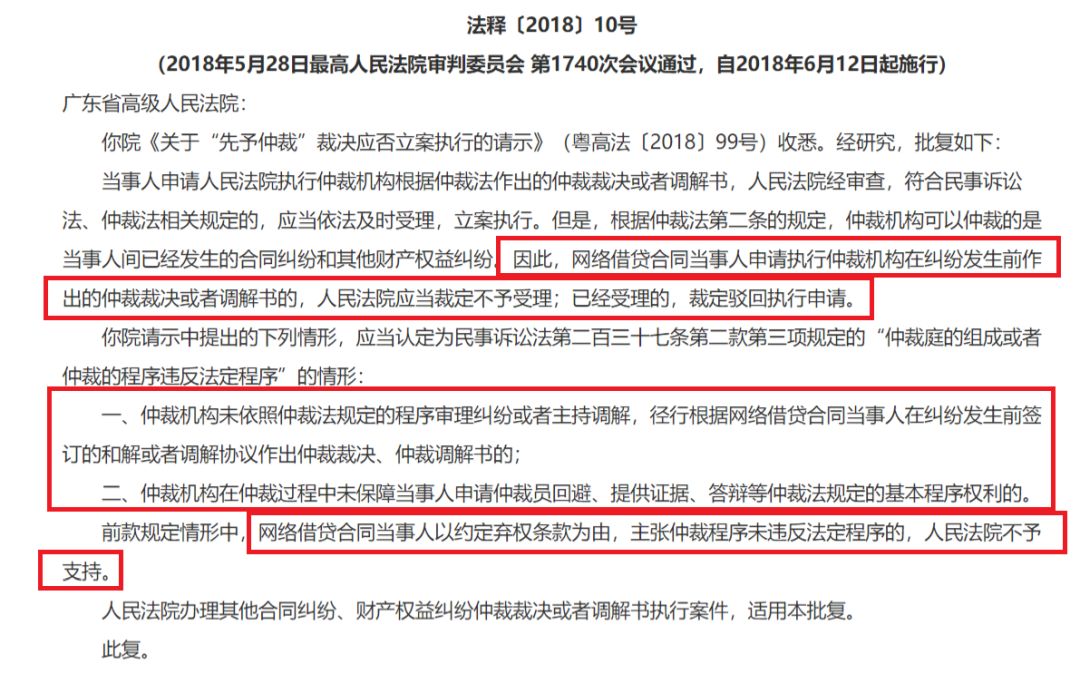 法释〔2018〕10号

（2018年5月28日最高人民法院审判委员会 第1740次会议通过，自2018年6月12日起施行）

广东省高级人民法院：

你院《关于“先予仲裁”裁决应否立案执行的请示》（粤高法〔2018〕99号）收悉。经研究，批复如下：

当事人申请人民法院执行仲裁机构根据仲裁法作出的仲裁裁决或者调解书，人民法院经审查，符合民事诉讼法、仲裁法相关规定的，应当依法及时受理，立案执行。但是，根据仲裁法第二条的规定，仲裁机构可以仲裁的是当事人间已经发生的合同纠纷和其他财产权益纠纷。因此，网络借贷合同当事人申请执行仲裁机构在纠纷发生前作出的仲裁裁决或者调解书的，人民法院应当裁定不予受理；已经受理的，裁定驳回执行申请。

你院请示中提出的下列情形，应当认定为民事诉讼法第二百三十七条第二款第三项规定的“仲裁庭的组成或者仲裁的程序违反法定程序”的情形：

一、仲裁机构未依照仲裁法规定的程序审理纠纷或者主持调解，径行根据网络借贷合同当事人在纠纷发生前签订的和解或者调解协议作出仲裁裁决、仲裁调解书的；

二、仲裁机构在仲裁过程中未保障当事人申请仲裁员回避、提供证据、答辩等仲裁法规定的基本程序权利的。

前款规定情形中，网络借贷合同当事人以约定弃权条款为由，主张仲裁程序未违反法定程序的，人民法院不予支持。

人民法院办理其他合同纠纷、财产权益纠纷仲裁裁决或者调解书执行案件，适用本批复。

此复。